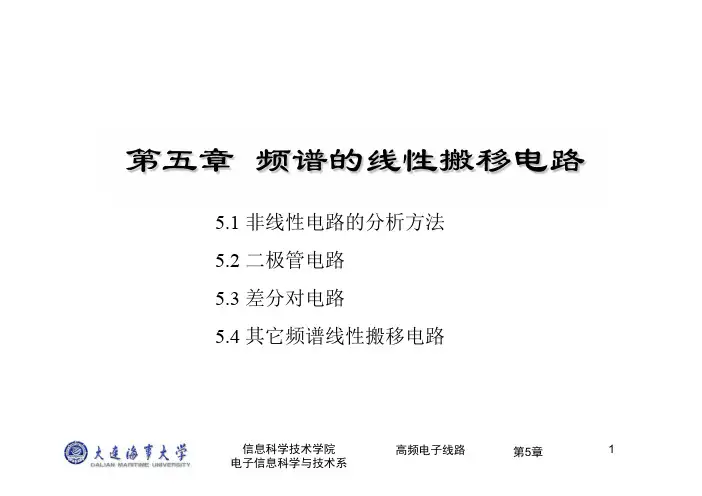 第五章 频谱的线性搬移电路

5.1 非线性电路的分析方法

5.2 二极管电路

5.3 差分对电路

5.4 其它频谱线性搬移电路

大连海事大学
DALIAN MARITIME UNIVERSITY

信息科学技术学院
电子信息科学与技术系

高频电子线路

第5章

1